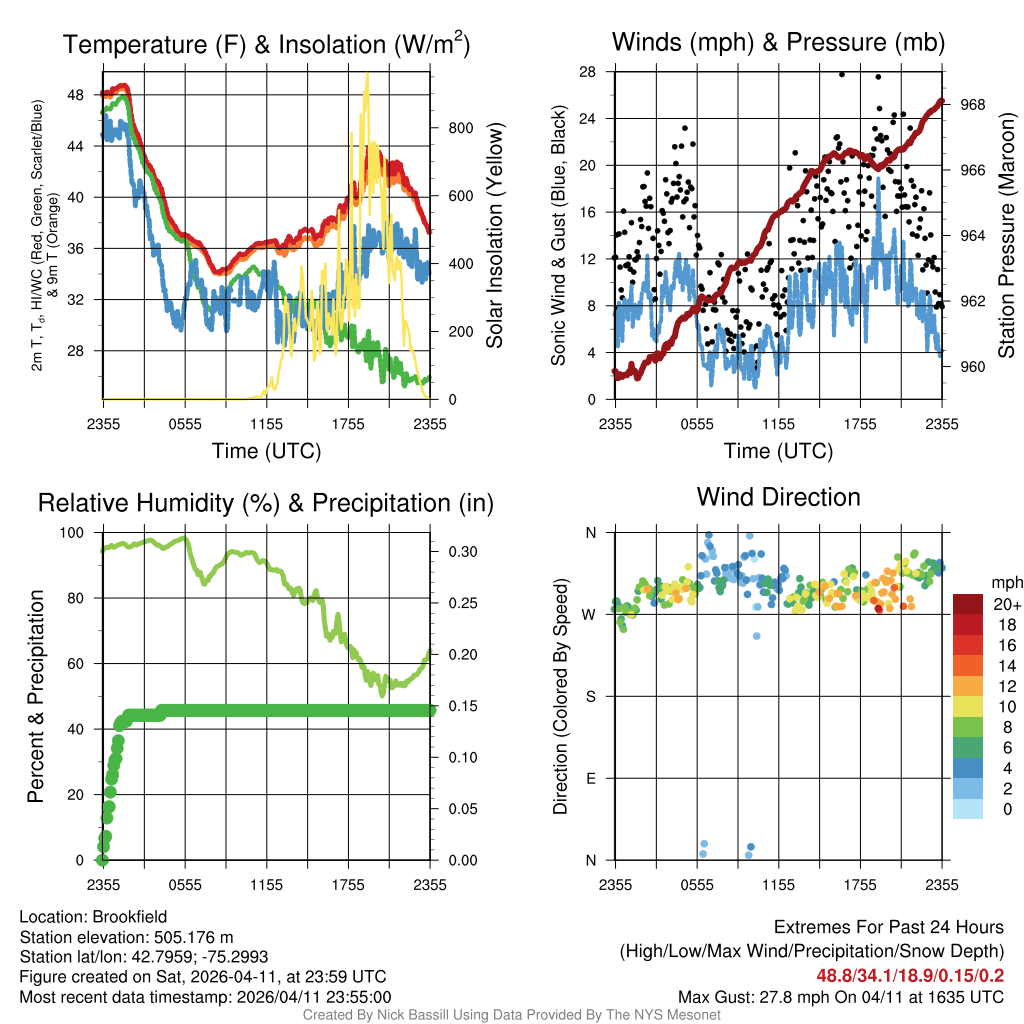 Temperature (F) & Insolation (W/m$^2$)

2m T, T$_d$, HI/WC (Red, Green, Scarlet/Blue) & 9m T (Orange)

48
44
40
36
32
28

800
600
400
200
0

Solar Insolation (Yellow)

2355 0555 1155 1755 2355

Time (UTC)

Winds (mph) & Pressure (mb)

Sonic Wind & Gust (Blue, Black)

28
24
20
16
12
8
4
0

968
966
964
962
960

Station Pressure (Maroon)

2355 0555 1155 1755 2355

Time (UTC)

Relative Humidity (%) & Precipitation (in)

Percent & Precipitation

100
80
60
40
20
0

0.30
0.25
0.20
0.15
0.10
0.05
0.00

2355 0555 1155 1755 2355

Wind Direction

Direction (Colored By Speed)

N
W
S
E
N

2355 0555 1155 1755 2355

mph
20+
18
16
14
12
10
8
6
4
2
0

Location: Brookfield
Station elevation: 505.176 m
Station lat/lon: 42.7959; -75.2993
Figure created on Sat, 2026-04-11, at 23:59 UTC
Most recent data timestamp: 2026/04/11 23:55:00

Extremes For Past 24 Hours
(High/Low/Max Wind/Precipitation/Snow Depth)
48.8/34.1/18.9/0.15/0.2
Max Gust: 27.8 mph On 04/11 at 1635 UTC

Created By Nick Bassill Using Data Provided By The NYS Mesonet